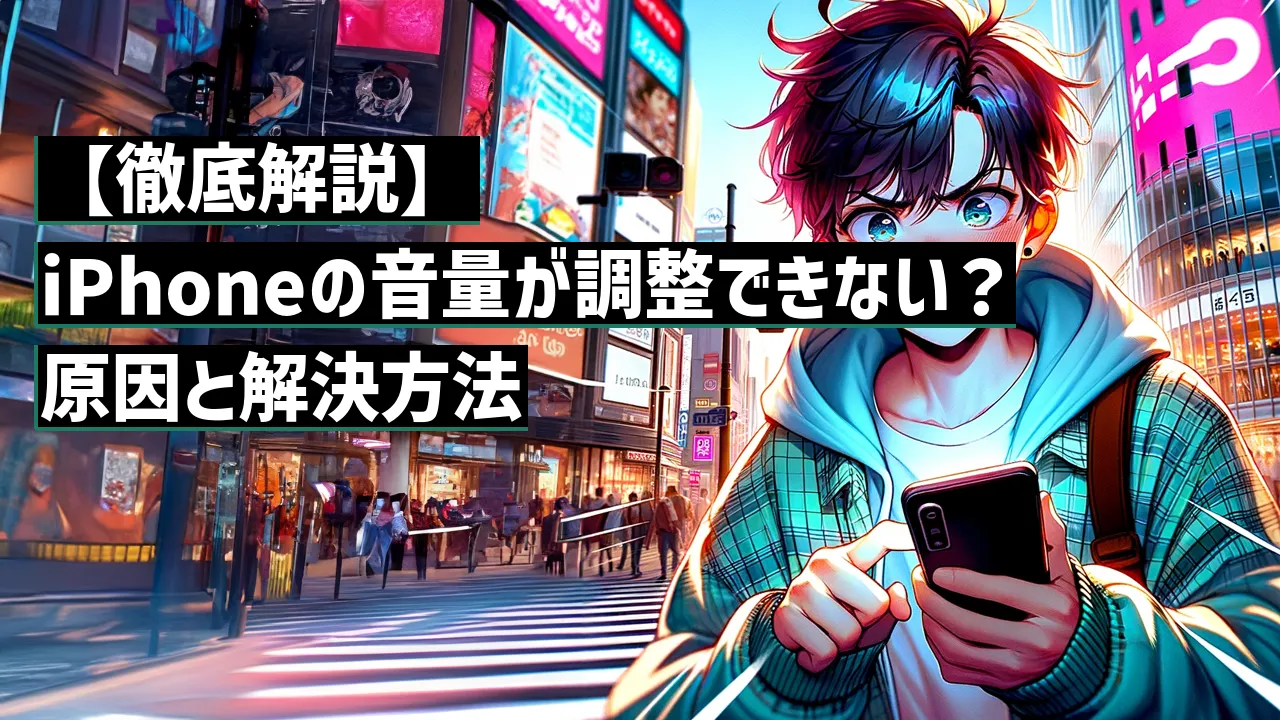 【徹底解説】
iPhoneの音量が調整できない？
原因と解決方法